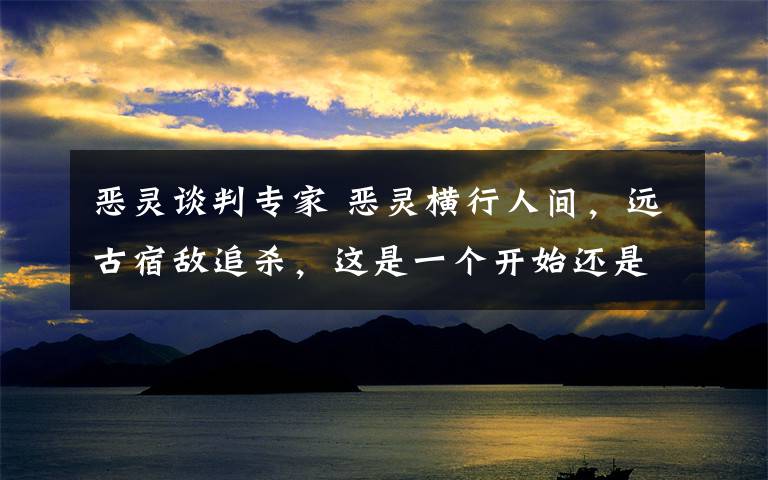 恶灵谈判专家 恶灵横行人间，远古宿敌追杀，这是一个开始还是